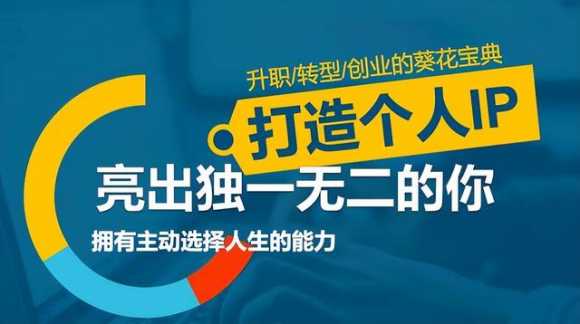 升职/转型/创业的葵花宝典

打造个人IP

亮出独一无二的你

拥有主动选择人生的能力